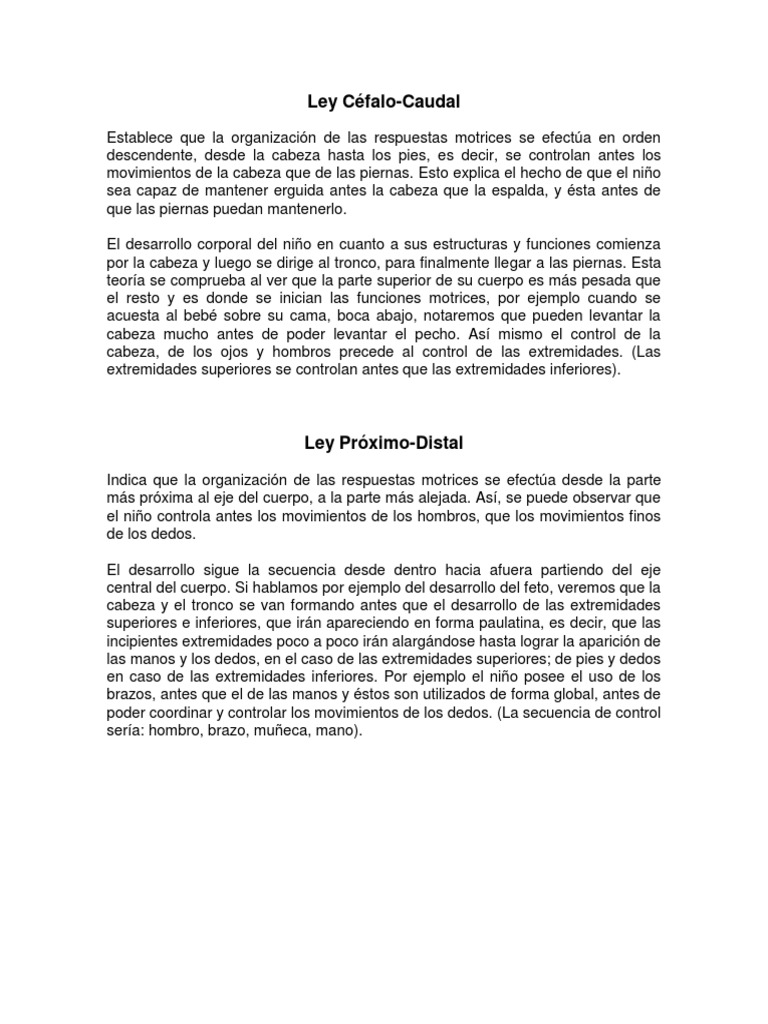 Ley Céfalo-Caudal

Establece que la organización de las respuestas motrices se efectúa en orden descendente, desde la cabeza hasta los pies, es decir, se controlan antes los movimientos de la cabeza que de las piernas. Esto explica el hecho de que el niño sea capaz de mantener erguida antes la cabeza que la espalda, y ésta antes de que las piernas puedan mantenerlo.

El desarrollo corporal del niño en cuanto a sus estructuras y funciones comienza por la cabeza y luego se dirige al tronco, para finalmente llegar a las piernas. Esta teoría se comprueba al ver que la parte superior de su cuerpo es más pesada que el resto y es donde se inician las funciones motrices, por ejemplo cuando se acuesta al bebé sobre su cama, boca abajo, notaremos que pueden levantar la cabeza mucho antes de poder levantar el pecho. Así mismo el control de la cabeza, de los ojos y hombros precede al control de las extremidades. (Las extremidades superiores se controlan antes que las extremidades inferiores).

Ley Próximo-Distal

Indica que la organización de las respuestas motrices se efectúa desde la parte más próxima al eje del cuerpo, a la parte más alejada. Así, se puede observar que el niño controla antes los movimientos de los hombros, que los movimientos finos de los dedos.

El desarrollo sigue la secuencia desde dentro hacia afuera partiendo del eje central del cuerpo. Si hablamos por ejemplo del desarrollo del feto, veremos que la cabeza y el tronco se van formando antes que el desarrollo de las extremidades superiores e inferiores, que irán apareciendo en forma paulatina, es decir, que las incipientes extremidades poco a poco irán alargándose hasta lograr la aparición de las manos y los dedos, en el caso de las extremidades superiores; de pies y dedos en caso de las extremidades inferiores. Por ejemplo el niño posee el uso de los brazos, antes que el de las manos y éstos son utilizados de forma global, antes de poder coordinar y controlar los movimientos de los dedos. (La secuencia de control sería: hombro, brazo, muñeca, mano).